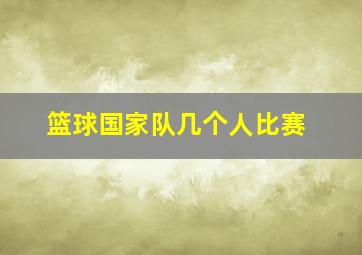 篮球国家队几个人比赛